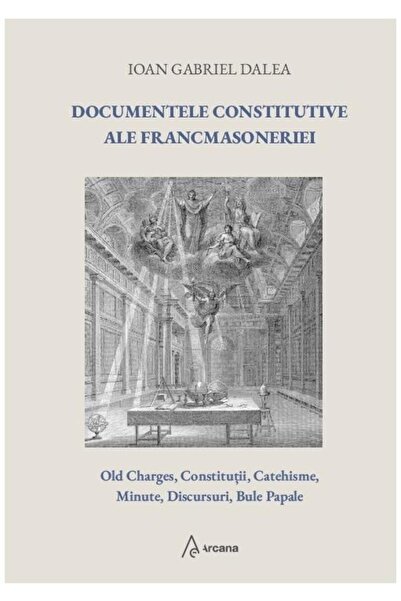 IOAN GABRIEL DALEA

DOCUMENTELE CONSTITUTIVE ALE FRANCMASONERIEI

Old Charges, Constituții, Catehisme, Minute, Discursuri, Bule Papale

Arcana